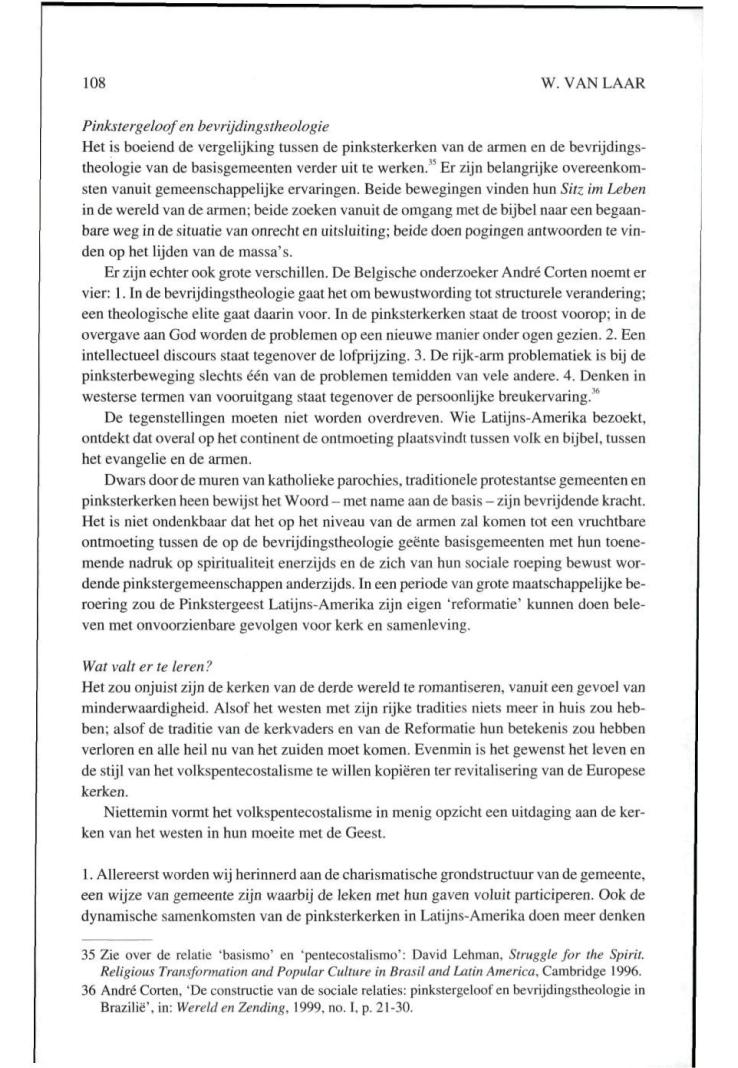 108

W. VAN LAAR

Pinkstergeloof en bevrijdingstheologie
Het is boeiend de vergelijking tussen de pinksterkerken van de armen en de bevrijdingstheologie van de basisgemeenten verder uit te werken.$^{35}$ Er zijn belangrijke overeenkomsten vanuit gemeenschappelijke ervaringen. Beide bewegingen vinden hun Sitz im Leben in de wereld van de armen; beide zoeken vanuit de omgang met de bijbel naar een begaanbare weg in de situatie van onrecht en uitsluiting; beide doen pogingen antwoorden te vinden op het lijden van de massa's.

Er zijn echter ook grote verschillen. De Belgische onderzoeker André Corten noemt er vier: 1. In de bevrijdingstheologie gaat het om bewustwording tot structurele verandering; een theologische elite gaat daarin voor. In de pinksterkerken staat de troost voorop; in de overgave aan God worden de problemen op een nieuwe manier onder ogen gezien. 2. Een intellectueel discours staat tegenover de lofprijzing. 3. De rijk-arm problematiek is bij de pinksterbeweging slechts één van de problemen temidden van vele andere. 4. Denken in westerse termen van vooruitgang staat tegenover de persoonlijke breukervaring.$^{36}$

De tegenstellingen moeten niet worden overdreven. Wie Latijns-Amerika bezoekt, ontdekt dat overal op het continent de ontmoeting plaatsvindt tussen volk en bijbel, tussen het evangelie en de armen.

Dwars door de muren van katholieke parochies, traditionele protestantse gemeenten en pinksterkerken heen bewijst het Woord – met name aan de basis – zijn bevrijdende kracht. Het is niet ondenkbaar dat het op het niveau van de armen zal komen tot een vruchtbare ontmoeting tussen de op de bevrijdingstheologie geënte basisgemeenten met hun toenemende nadruk op spiritualiteit enerzijds en de zich van hun sociale roeping bewust wordende pinkstergemeenschappen anderzijds. In een periode van grote maatschappelijke beroering zou de Pinkstergeest Latijns-Amerika zijn eigen 'reformatie' kunnen doen beleven met onvoorzienbare gevolgen voor kerk en samenleving.

Wat valt er te leren?
Het zou onjuist zijn de kerken van de derde wereld te romantiseren, vanuit een gevoel van minderwaardigheid. Alsof het westen met zijn rijke tradities niets meer in huis zou hebben; alsof de traditie van de kerkvaders en van de Reformatie hun betekenis zou hebben verloren en alle heil nu van het zuiden moet komen. Evenmin is het gewenst het leven en de stijl van het volkspentecostalisme te willen kopiëren ter revitalisering van de Europese kerken.

Niettemin vormt het volkspentecostalisme in menig opzicht een uitdaging aan de kerken van het westen in hun moeite met de Geest.

1. Allereerst worden wij herinnerd aan de charismatische grondstructuur van de gemeente, een wijze van gemeente zijn waarbij de leken met hun gaven voluit participeren. Ook de dynamische samenkomsten van de pinksterkerken in Latijns-Amerika doen meer denken

35 Zie over de relatie 'basismo' en 'pentecostalismo': David Lehman, Struggle for the Spirit. Religious Transformation and Popular Culture in Brasil and Latin America, Cambridge 1996.
36 André Corten, 'De constructie van de sociale relaties: pinkstergeloof en bevrijdingstheologie in Brazilië', in: Wereld en Zending, 1999, no. I, p. 21-30.